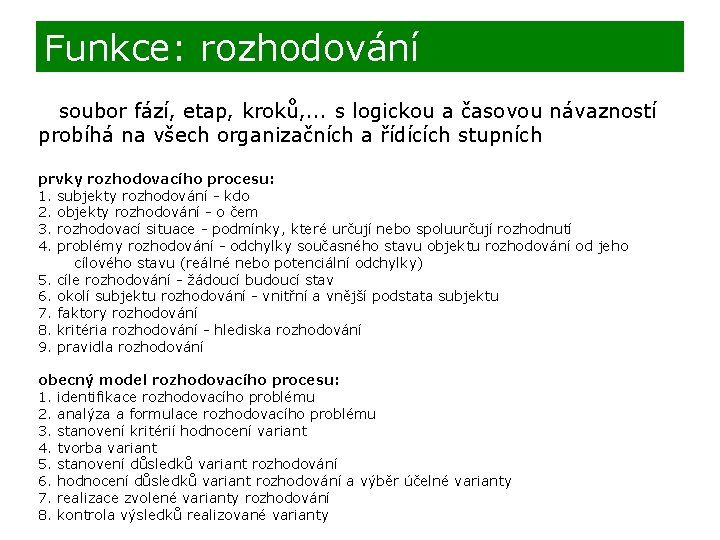 Funkce: rozhodování

soubor fází, etap, kroků,... s logickou a časovou návazností probíhá na všech organizačních a řídících stupních

prvky rozhodovacího procesu:
1. subjekty rozhodování - kdo
2. objekty rozhodování - o čem
3. rozhodovací situace - podmínky, které určují nebo spoluurčují rozhodnutí
4. problémy rozhodování - odchylky současného stavu objektu rozhodování od jeho cílového stavu (reálné nebo potenciální odchylky)
5. cíle rozhodování - žádoucí budoucí stav
6. okolí subjektu rozhodování - vnitřní a vnější podstata subjektu
7. faktory rozhodování
8. kritéria rozhodování - hlediska rozhodování
9. pravidla rozhodování

obecný model rozhodovacího procesu:
1. identifikace rozhodovacího problému
2. analýza a formulace rozhodovacího problému
3. stanovení kritérií hodnocení variant
4. tvorba variant
5. stanovení důsledků variant rozhodování
6. hodnocení důsledků variant rozhodování a výběr účelné varianty
7. realizace zvolené varianty rozhodování
8. kontrola výsledků realizované varianty